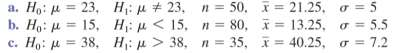 a. $H_0$: $\mu = 23$,   $H_1$: $\mu \neq 23$,   $n = 50$,   $\bar{x} = 21.25$,   $\sigma = 5$

b. $H_0$: $\mu = 15$,   $H_1$: $\mu < 15$,   $n = 80$,   $\bar{x} = 13.25$,   $\sigma = 5.5$

c. $H_0$: $\mu = 38$,   $H_1$: $\mu > 38$,   $n = 35$,   $\bar{x} = 40.25$,   $\sigma = 7.2$